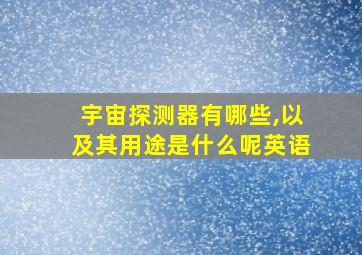 宇宙探测器有哪些,以及其用途是什么呢英语